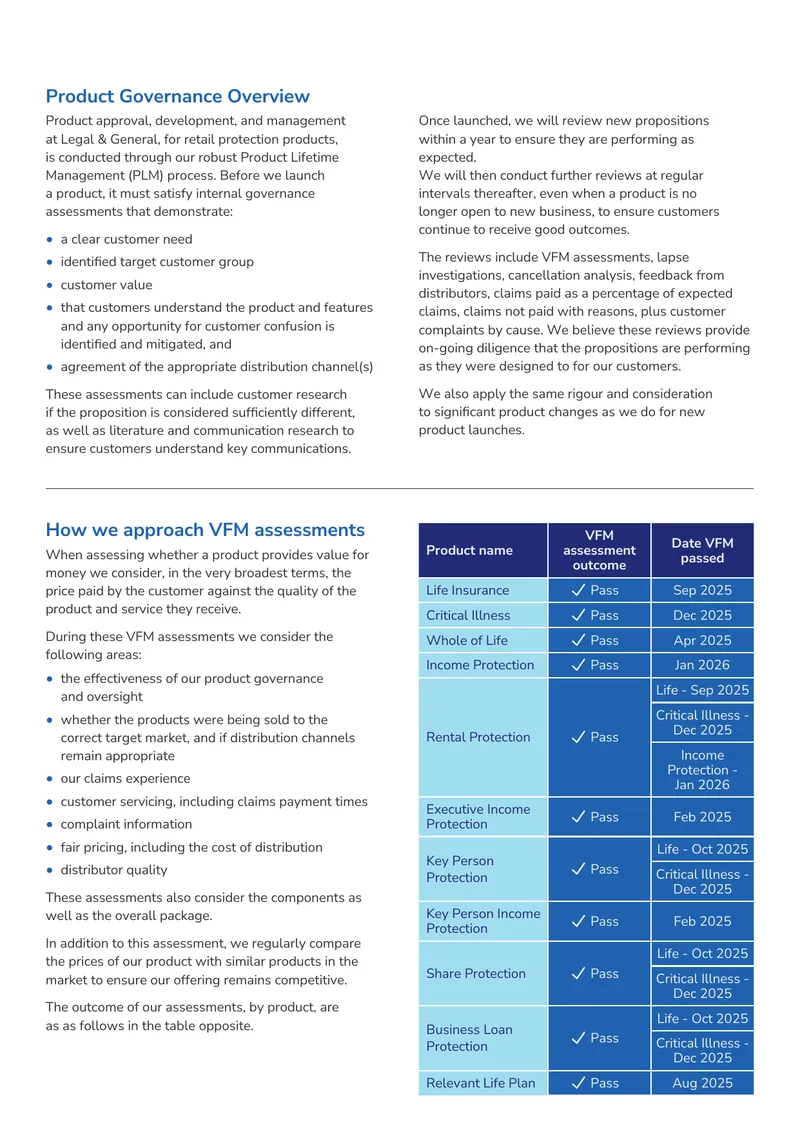 Product Governance Overview

Product approval, development, and management at Legal & General, for retail protection products, is conducted through our robust Product Lifetime Management (PLM) process. Before we launch a product, it must satisfy internal governance assessments that demonstrate:

• a clear customer need
• identified target customer group
• customer value
• that customers understand the product and features and any opportunity for customer confusion is identified and mitigated, and
• agreement of the appropriate distribution channel(s)

These assessments can include customer research if the proposition is considered sufficiently different, as well as literature and communication research to ensure customers understand key communications.

Once launched, we will review new propositions within a year to ensure they are performing as expected.
We will then conduct further reviews at regular intervals thereafter, even when a product is no longer open to new business, to ensure customers continue to receive good outcomes.

The reviews include VFM assessments, lapse investigations, cancellation analysis, feedback from distributors, claims paid as a percentage of expected claims, claims not paid with reasons, plus customer complaints by cause. We believe these reviews provide on-going diligence that the propositions are performing as they were designed to for our customers.

We also apply the same rigour and consideration to significant product changes as we do for new product launches.

How we approach VFM assessments

When assessing whether a product provides value for money we consider, in the very broadest terms, the price paid by the customer against the quality of the product and service they receive.

During these VFM assessments we consider the following areas:

• the effectiveness of our product governance and oversight
• whether the products were being sold to the correct target market, and if distribution channels remain appropriate
• our claims experience
• customer servicing, including claims payment times
• complaint information
• fair pricing, including the cost of distribution
• distributor quality

These assessments also consider the components as well as the overall package.

In addition to this assessment, we regularly compare the prices of our product with similar products in the market to ensure our offering remains competitive.

The outcome of our assessments, by product, are as as follows in the table opposite.

| Product name | VFM assessment outcome | Date VFM passed |
|---|---|---|
| Life Insurance | ✓ Pass | Sep 2025 |
| Critical Illness | ✓ Pass | Dec 2025 |
| Whole of Life | ✓ Pass | Apr 2025 |
| Income Protection | ✓ Pass | Jan 2026 |
| Rental Protection | ✓ Pass | Life - Sep 2025 |
| | | Critical Illness - Dec 2025 |
| | | Income Protection - Jan 2026 |
| Executive Income Protection | ✓ Pass | Feb 2025 |
| Key Person Protection | ✓ Pass | Life - Oct 2025 |
| | | Critical Illness - Dec 2025 |
| Key Person Income Protection | ✓ Pass | Feb 2025 |
| Share Protection | ✓ Pass | Life - Oct 2025 |
| | | Critical Illness - Dec 2025 |
| Business Loan Protection | ✓ Pass | Life - Oct 2025 |
| | | Critical Illness - Dec 2025 |
| Relevant Life Plan | ✓ Pass | Aug 2025 |